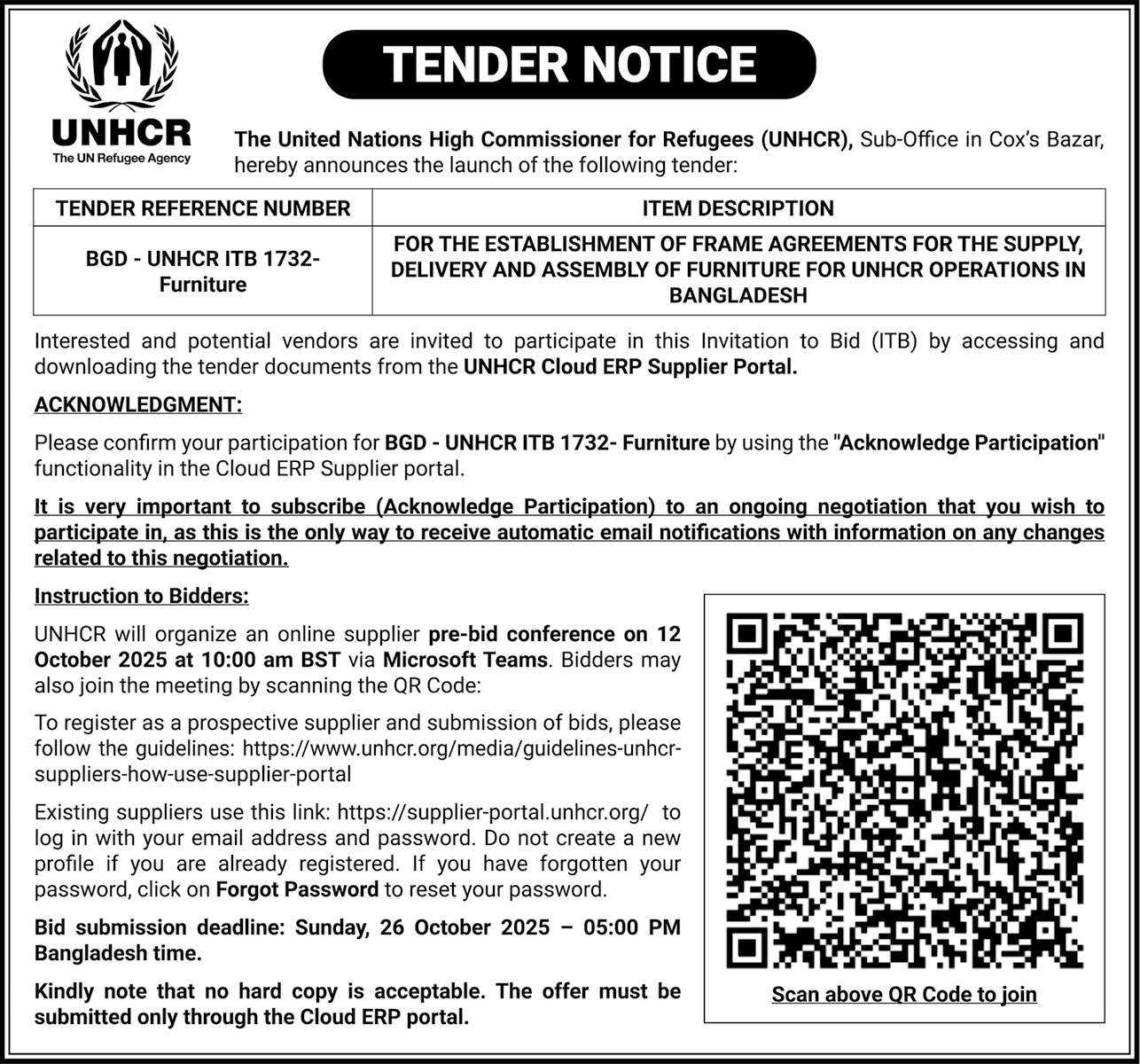 UNHCR
The UN Refugee Agency

TENDER NOTICE

The United Nations High Commissioner for Refugees (UNHCR), Sub-Office in Cox's Bazar, hereby announces the launch of the following tender:

| TENDER REFERENCE NUMBER | ITEM DESCRIPTION |
|---|---|
| BGD - UNHCR ITB 1732- Furniture | FOR THE ESTABLISHMENT OF FRAME AGREEMENTS FOR THE SUPPLY, DELIVERY AND ASSEMBLY OF FURNITURE FOR UNHCR OPERATIONS IN BANGLADESH |

Interested and potential vendors are invited to participate in this Invitation to Bid (ITB) by accessing and downloading the tender documents from the UNHCR Cloud ERP Supplier Portal.

ACKNOWLEDGMENT:

Please confirm your participation for BGD - UNHCR ITB 1732- Furniture by using the "Acknowledge Participation" functionality in the Cloud ERP Supplier portal.

It is very important to subscribe (Acknowledge Participation) to an ongoing negotiation that you wish to participate in, as this is the only way to receive automatic email notifications with information on any changes related to this negotiation.

Instruction to Bidders:

UNHCR will organize an online supplier pre-bid conference on 12 October 2025 at 10:00 am BST via Microsoft Teams. Bidders may also join the meeting by scanning the QR Code:

To register as a prospective supplier and submission of bids, please follow the guidelines: https://www.unhcr.org/media/guidelines-unhcr-suppliers-how-use-supplier-portal

Existing suppliers use this link: https://supplier-portal.unhcr.org/ to log in with your email address and password. Do not create a new profile if you are already registered. If you have forgotten your password, click on Forgot Password to reset your password.

Bid submission deadline: Sunday, 26 October 2025 – 05:00 PM Bangladesh time.

Kindly note that no hard copy is acceptable. The offer must be submitted only through the Cloud ERP portal.

Scan above QR Code to join